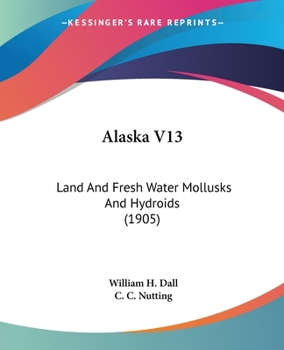 —KESSINGER'S RARE REPRINTS—

Alaska V13

Land And Fresh Water Mollusks And Hydroids (1905)

William H. Dall
C. C. Nutting